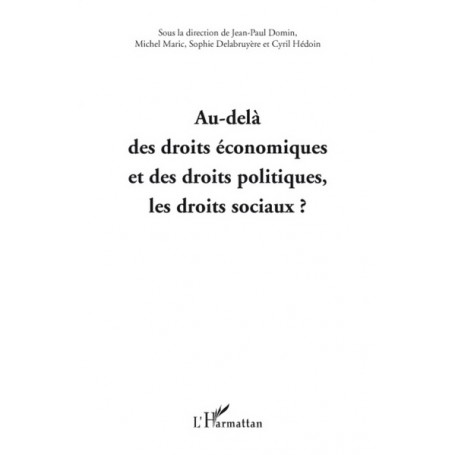 Sous la direction de Jean-Paul Domin, Michel Maric, Sophie Delabruyère et Cyril Hédoin

Au-delà
des droits économiques
et des droits politiques,
les droits sociaux ?

L'Harmattan